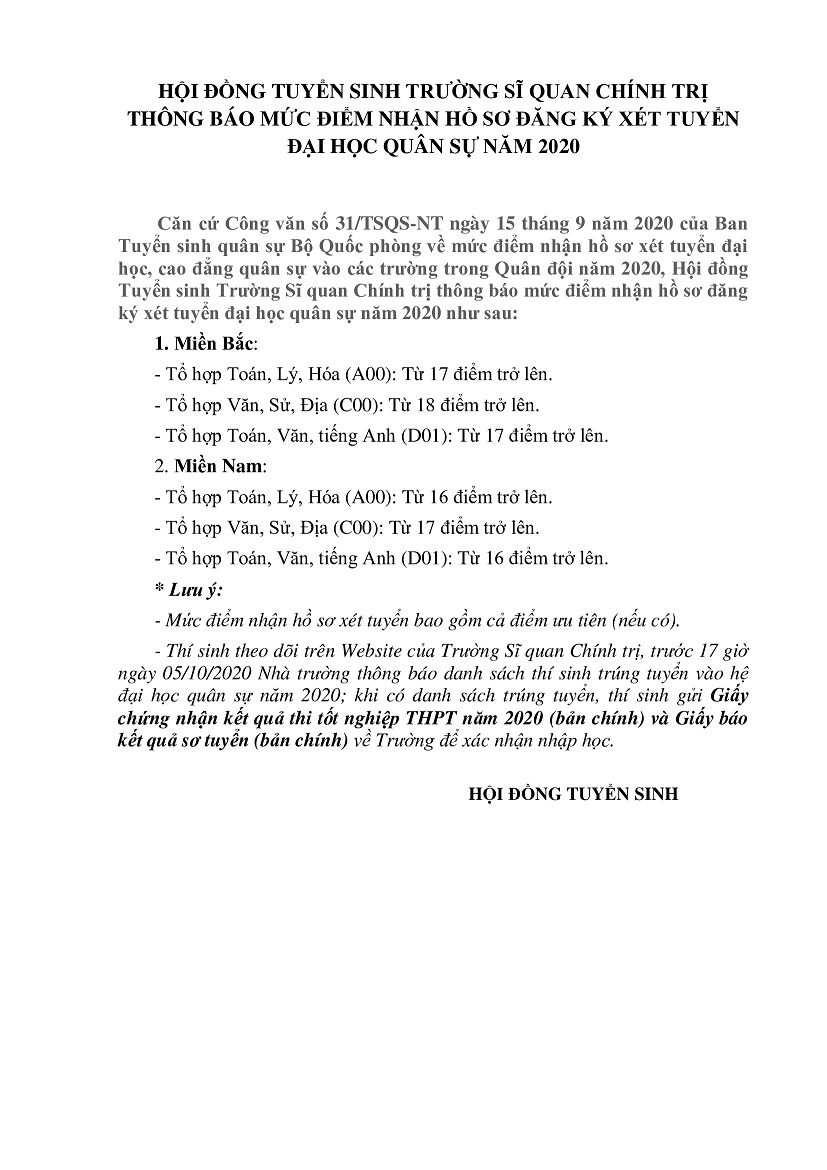 HỘI ĐỒNG TUYỂN SINH TRƯỜNG SĨ QUAN CHÍNH TRỊ
THÔNG BÁO MỨC ĐIỂM NHẬN HỒ SƠ ĐĂNG KÝ XÉT TUYỂN
ĐẠI HỌC QUÂN SỰ NĂM 2020

Căn cứ Công văn số 31/TSQS-NT ngày 15 tháng 9 năm 2020 của Ban Tuyển sinh quân sự Bộ Quốc phòng về mức điểm nhận hồ sơ xét tuyển đại học, cao đẳng quân sự vào các trường trong Quân đội năm 2020, Hội đồng Tuyển sinh Trường Sĩ quan Chính trị thông báo mức điểm nhận hồ sơ đăng ký xét tuyển đại học quân sự năm 2020 như sau:

1. Miền Bắc:

- Tổ hợp Toán, Lý, Hóa (A00): Từ 17 điểm trở lên.

- Tổ hợp Văn, Sử, Địa (C00): Từ 18 điểm trở lên.

- Tổ hợp Toán, Văn, tiếng Anh (D01): Từ 17 điểm trở lên.

2. Miền Nam:

- Tổ hợp Toán, Lý, Hóa (A00): Từ 16 điểm trở lên.

- Tổ hợp Văn, Sử, Địa (C00): Từ 17 điểm trở lên.

- Tổ hợp Toán, Văn, tiếng Anh (D01): Từ 16 điểm trở lên.

* Lưu ý:

- Mức điểm nhận hồ sơ xét tuyển bao gồm cả điểm ưu tiên (nếu có).

- Thí sinh theo dõi trên Website của Trường Sĩ quan Chính trị, trước 17 giờ ngày 05/10/2020 Nhà trường thông báo danh sách thí sinh trúng tuyển vào hệ đại học quân sự năm 2020; khi có danh sách trúng tuyển, thí sinh gửi Giấy chứng nhận kết quả thi tốt nghiệp THPT năm 2020 (bản chính) và Giấy báo kết quả sơ tuyển (bản chính) về Trường để xác nhận nhập học.

HỘI ĐỒNG TUYỂN SINH